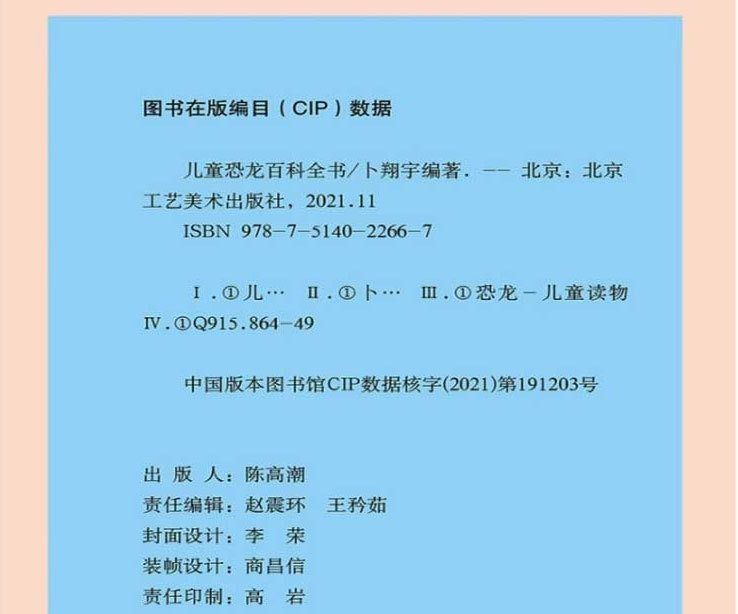 图书在版编目（CIP）数据

儿童恐龙百科全书/卜翔宇编著. -- 北京：北京工艺美术出版社，2021.11
ISBN 978-7-5140-2266-7

Ⅰ.①儿… Ⅱ.①卜… Ⅲ.①恐龙-儿童读物 Ⅳ.①Q915.864-49

中国版本图书馆CIP数据核字(2021)第191203号

出 版 人：陈高潮
责任编辑：赵震环 王矜茹
封面设计：李 荣
装帧设计：商昌信
责任印制：高 岩